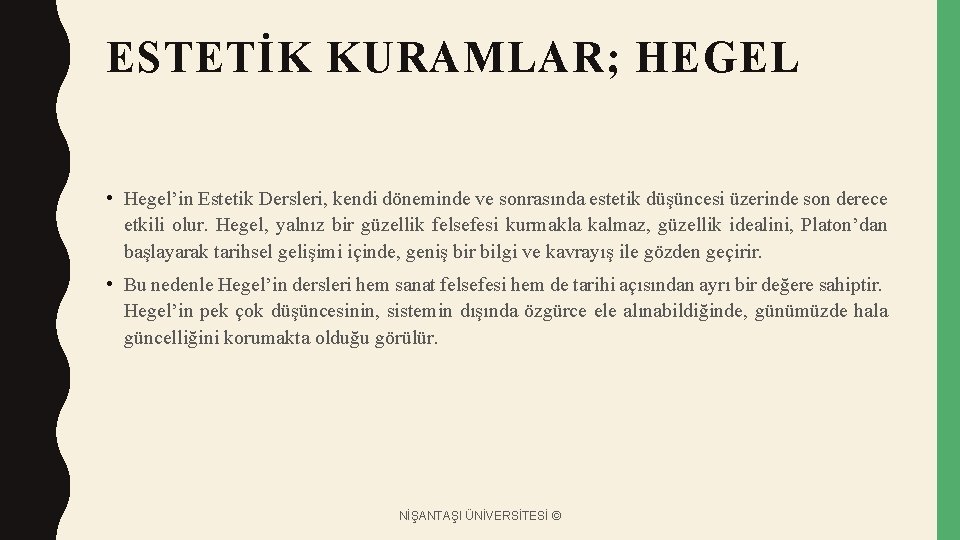 ESTETİK KURAMLAR; HEGEL

• Hegel’in Estetik Dersleri, kendi döneminde ve sonrasında estetik düşüncesi üzerinde son derece etkili olur. Hegel, yalnız bir güzellik felsefesi kurmakla kalmaz, güzellik idealini, Platon’dan başlayarak tarihsel gelişimi içinde, geniş bir bilgi ve kavrayış ile gözden geçirir.

• Bu nedenle Hegel’in dersleri hem sanat felsefesi hem de tarihi açısından ayrı bir değere sahiptir. Hegel’in pek çok düşüncesinin, sistemin dışında özgürce ele alınabildiğinde, günümüzde hala güncelliğini korumakta olduğu görülür.

NİŞANTAŞI ÜNİVERSİTESİ ©